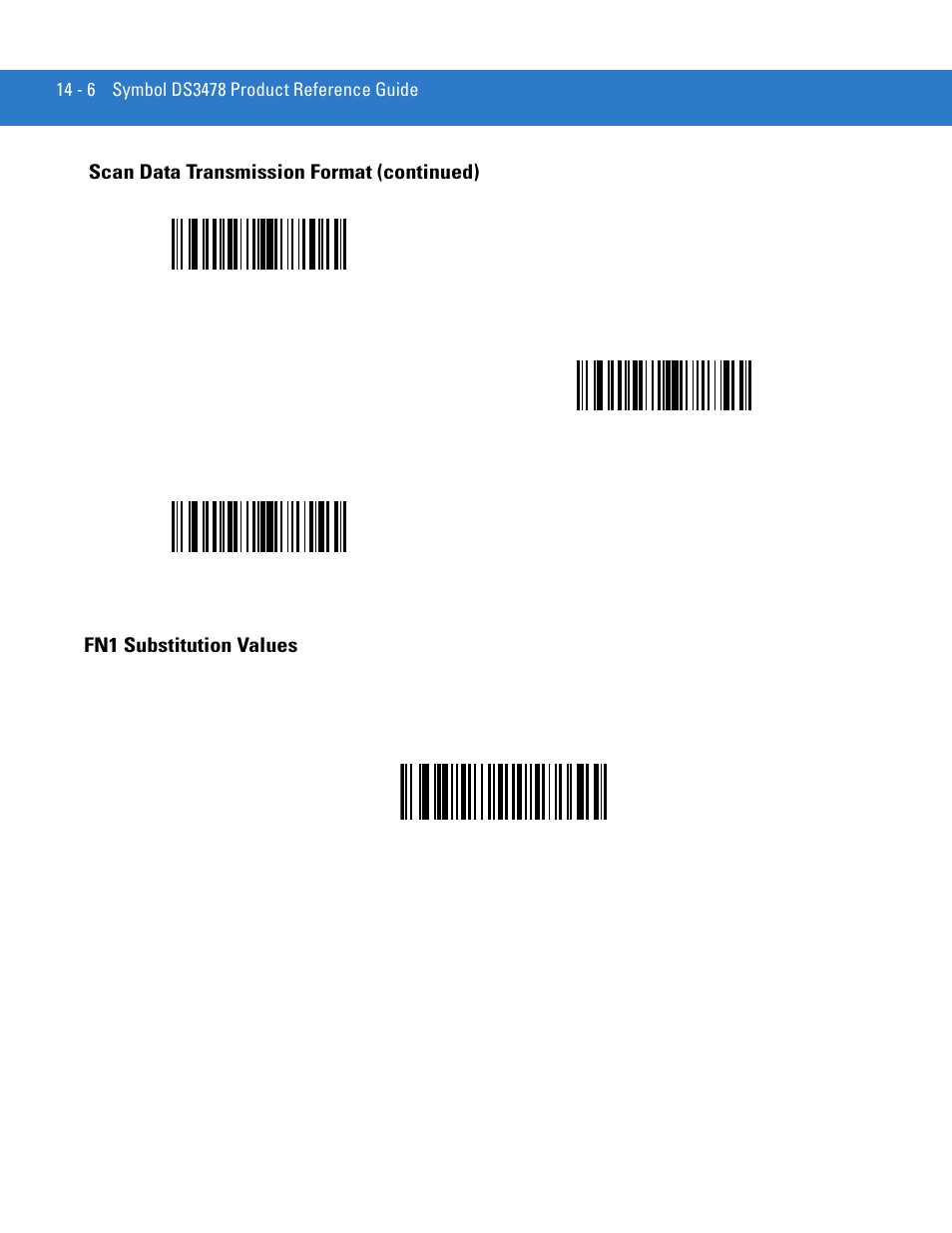 14 - 6 Symbol DS3478 Product Reference Guide

Scan Data Transmission Format (continued)

FN1 Substitution Values